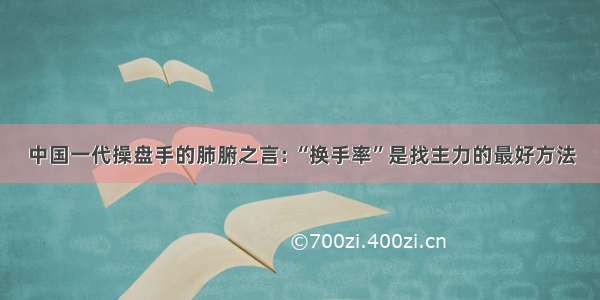 中国一代操盘手的肺腑之言：“换手率”是找主力的最好方法

©700zi.400zi.cn